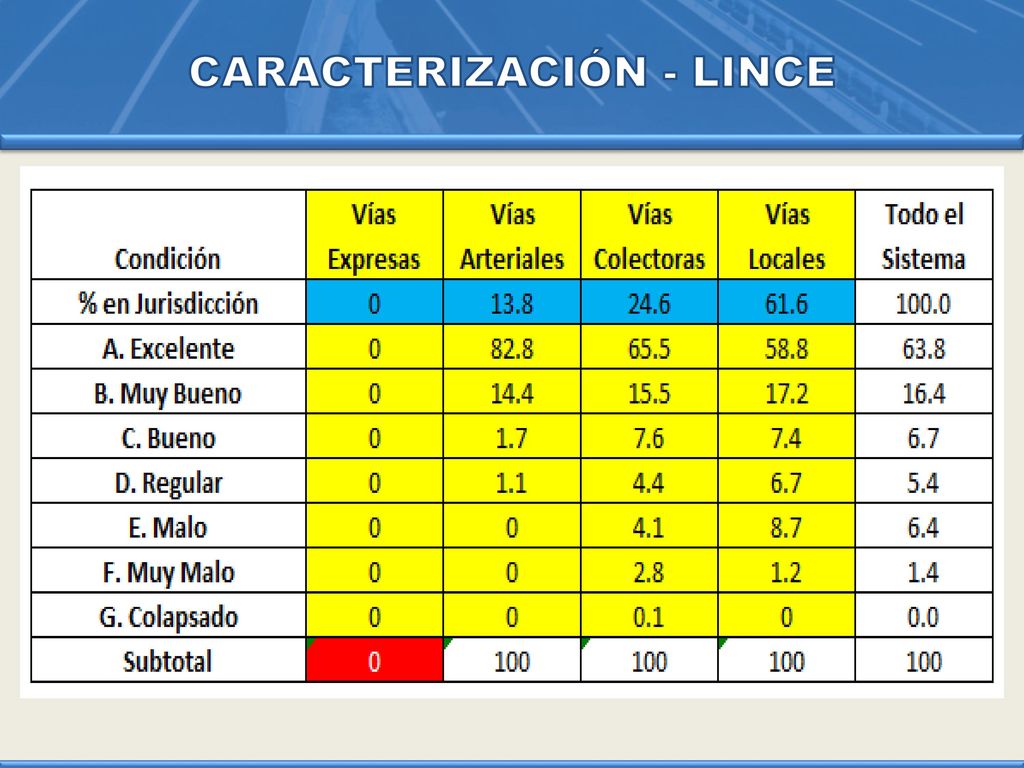 CARACTERIZACIÓN - LINCE

| Condición | Vías Expresas | Vías Arteriales | Vías Colectoras | Vías Locales | Todo el Sistema |
|---|---|---|---|---|---|
| % en Jurisdicción | 0 | 13.8 | 24.6 | 61.6 | 100.0 |
| A. Excelente | 0 | 82.8 | 65.5 | 58.8 | 63.8 |
| B. Muy Bueno | 0 | 14.4 | 15.5 | 17.2 | 16.4 |
| C. Bueno | 0 | 1.7 | 7.6 | 7.4 | 6.7 |
| D. Regular | 0 | 1.1 | 4.4 | 6.7 | 5.4 |
| E. Malo | 0 | 0 | 4.1 | 8.7 | 6.4 |
| F. Muy Malo | 0 | 0 | 2.8 | 1.2 | 1.4 |
| G. Colapsado | 0 | 0 | 0.1 | 0 | 0.0 |
| Subtotal | 0 | 100 | 100 | 100 | 100 |